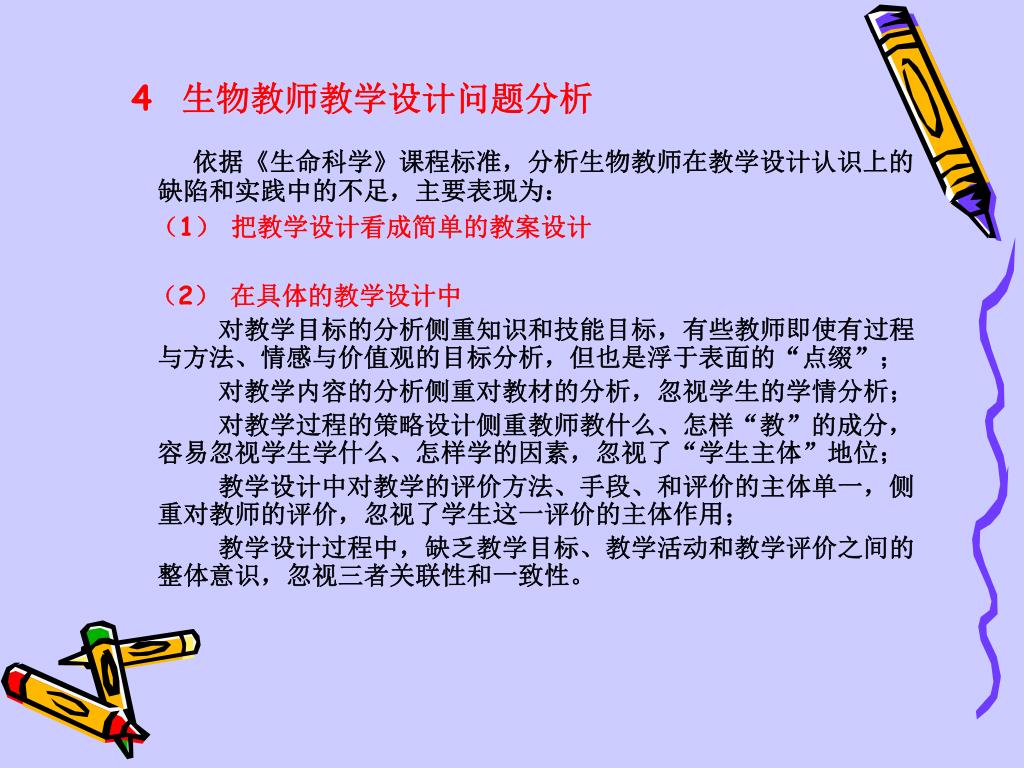 4 生物教师教学设计问题分析

依据《生命科学》课程标准，分析生物教师在教学设计认识上的缺陷和实践中的不足，主要表现为：

（1） 把教学设计看成简单的教案设计

（2） 在具体的教学设计中

对教学目标的分析侧重知识和技能目标，有些教师即使有过程与方法、情感与价值观的目标分析，但也是浮于表面的“点缀”；

对教学内容的分析侧重对教材的分析，忽视学生的学情分析；

对教学过程的策略设计侧重教师教什么、怎样“教”的成分，容易忽视学生学什么、怎样学的因素，忽视了“学生主体”地位；

教学设计中对教学的评价方法、手段、和评价的主体单一，侧重对教师的评价，忽视了学生这一评价的主体作用；

教学设计过程中，缺乏教学目标、教学活动和教学评价之间的整体意识，忽视三者关联性和一致性。